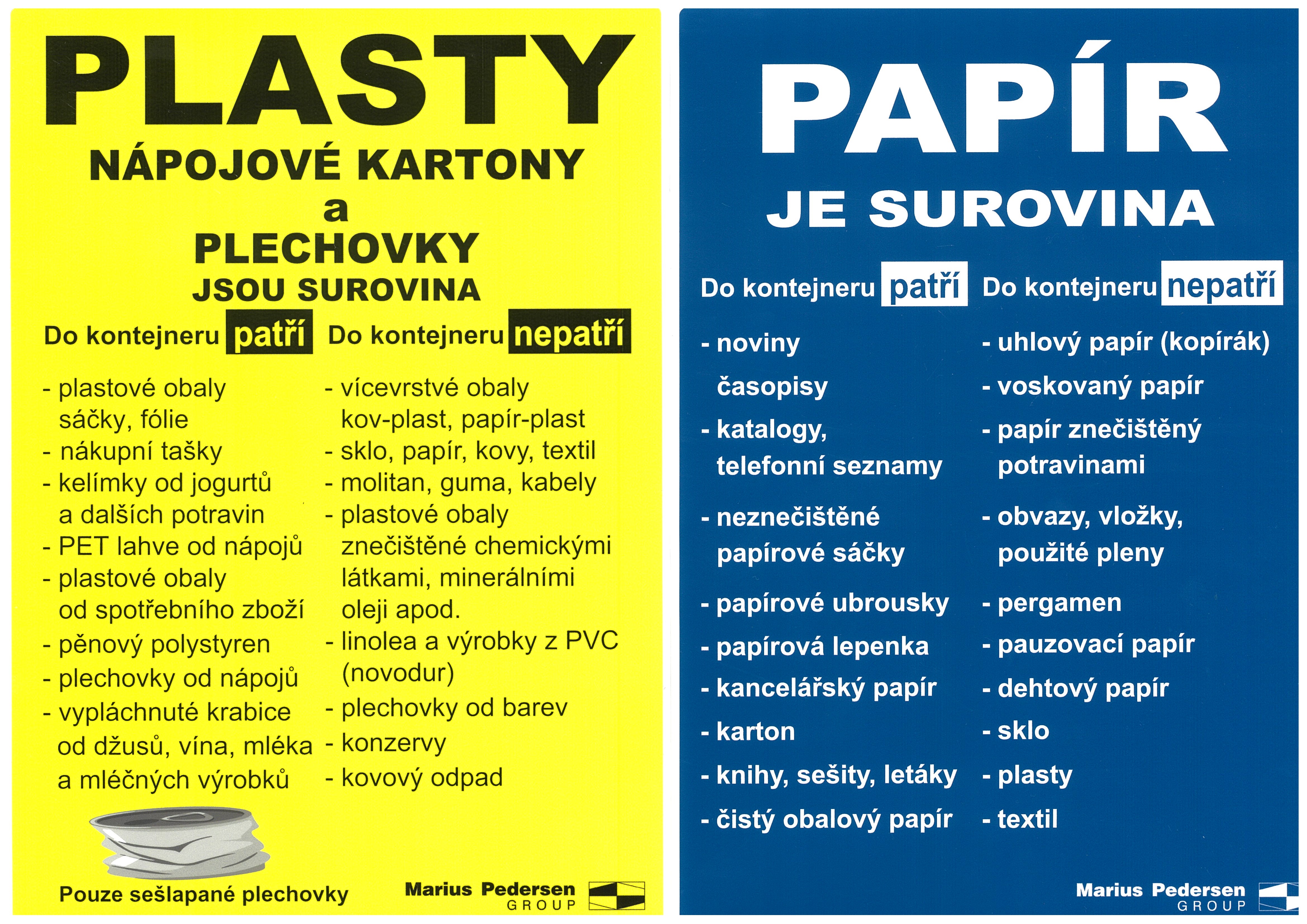 PLASTY

NÁPOJOVÉ KARTONY
a
PLECHOVKY
JSOU SUROVINA

Do kontejneru patří

- plastové obaly sáčky, fólie
- nákupní tašky
- kelímky od jogurtů a dalších potravin
- PET lahve od nápojů
- plastové obaly od spotřebního zboží
- pěnový polystyren
- plechovky od nápojů
- vypláchnuté krabice od džusů, vína, mléka a mléčných výrobků

Do kontejneru nepatří

- vícevrstvé obaly kov-plast, papír-plast
- sklo, papír, kovy, textil
- molitan, guma, kabely
- plastové obaly znečištěné chemickými látkami, minerálními oleji apod.
- linolea a výrobky z PVC (novodur)
- plechovky od barev
- konzervy
- kovový odpad

Pouze sešlapané plechovky

Marius Pedersen GROUP

PAPÍR

JE SUROVINA

Do kontejneru patří

- noviny
časopisy
- katalogy, telefonní seznamy
- neznečištěné papírové sáčky
- papírové ubrousky
- papírová lepenka
- kancelářský papír
- karton
- knihy, sešity, letáky
- čistý obalový papír

Do kontejneru nepatří

- uhlový papír (kopírák)
- voskovaný papír
- papír znečištěný potravinami
- obvazy, vložky, použité pleny
- pergamen
- pauzovací papír
- dehtový papír
- sklo
- plasty
- textil

Marius Pedersen GROUP